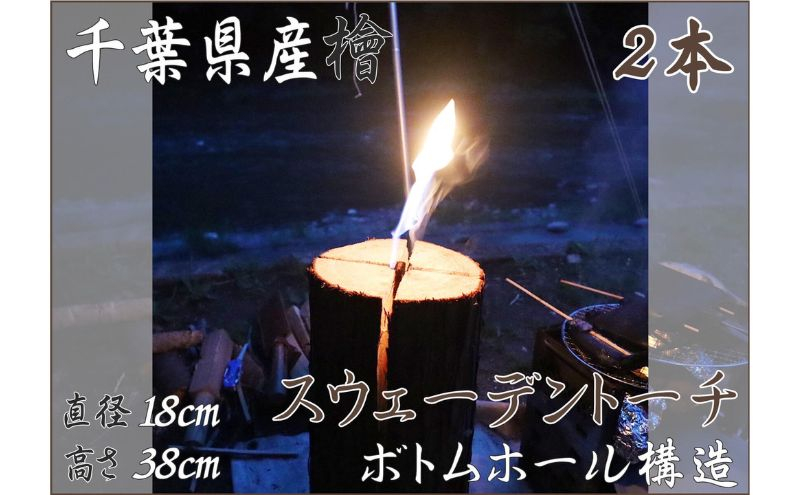 千葉県産檜

2本

直径 18cm
高さ 38cm

スウェーデントーチ
ボトムホール構造